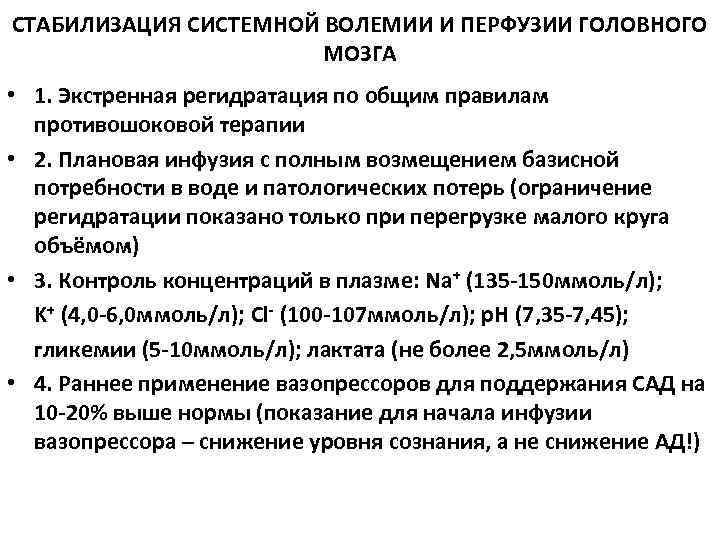 СТАБИЛИЗАЦИЯ СИСТЕМНОЙ ВОЛЕМИИ И ПЕРФУЗИИ ГОЛОВНОГО МОЗГА

• 1. Экстренная регидратация по общим правилам противошоковой терапии

• 2. Плановая инфузия с полным возмещением базисной потребности в воде и патологических потерь (ограничение регидратации показано только при перегрузке малого круга объёмом)

• 3. Контроль концентраций в плазме: $Na^+$ (135-150ммоль/л); $K^+$ (4,0-6,0ммоль/л); $Cl^-$ (100-107ммоль/л); pH (7,35-7,45); гликемии (5-10ммоль/л); лактата (не более 2,5ммоль/л)

• 4. Раннее применение вазопрессоров для поддержания САД на 10-20% выше нормы (показание для начала инфузии вазопрессора – снижение уровня сознания, а не снижение АД!)